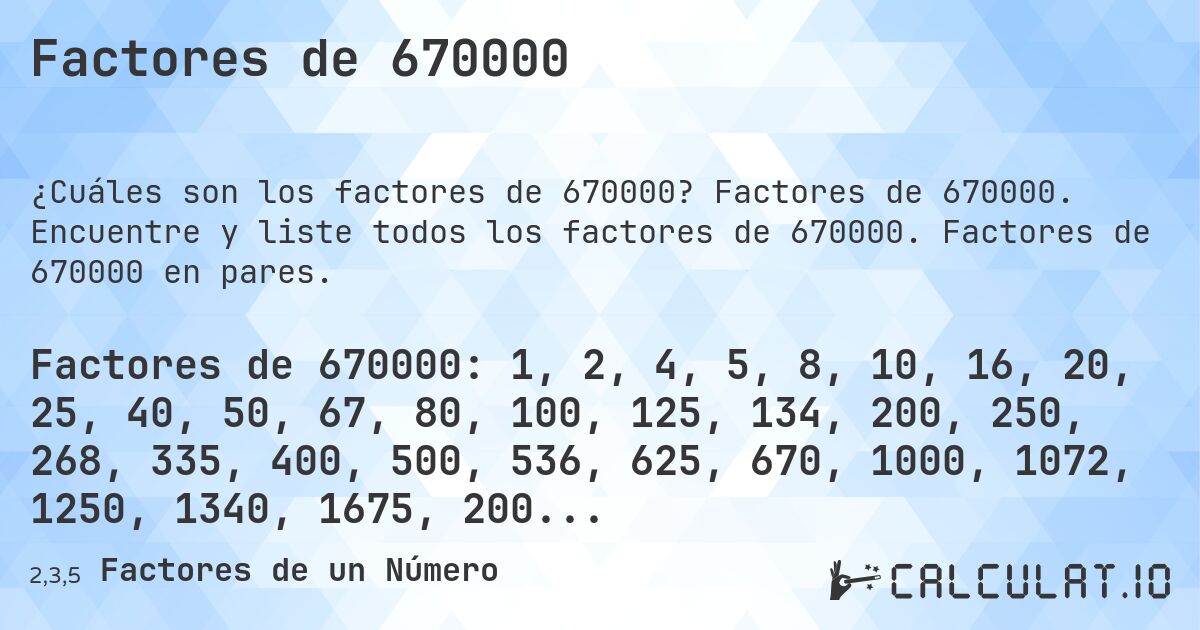 Factores de 670000

¿Cuáles son los factores de 670000? Factores de 670000. Encuentre y liste todos los factores de 670000. Factores de 670000 en pares.

Factores de 670000: 1, 2, 4, 5, 8, 10, 16, 20, 25, 40, 50, 67, 80, 100, 125, 134, 200, 250, 268, 335, 400, 500, 536, 625, 670, 1000, 1072, 1250, 1340, 1675, 200...

2,3,5 Factores de un Número

CALCULAT.IO